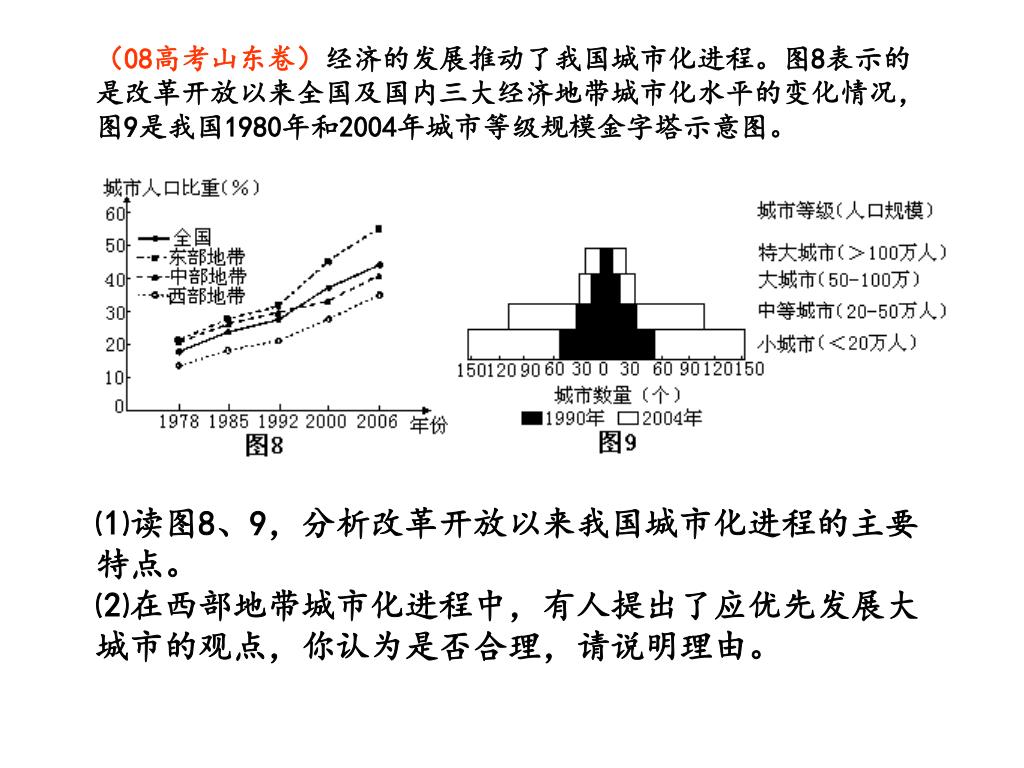 （08高考山东卷）经济的发展推动了我国城市化进程。图8表示的是改革开放以来全国及国内三大经济地带城市化水平的变化情况，图9是我国1980年和2004年城市等级规模金字塔示意图。

城市人口比重(%)
60
50
40
30
20
10
0
全国
东部地带
中部地带
西部地带
1978 1985 1992 2000 2006 年份
图8

城市等级(人口规模)
特大城市(>100万人)
大城市(50-100万)
中等城市(20-50万人)
小城市(<20万人)
150 120 90 60 30 0 30 60 90 120 150
城市数量（个）
1990年 2004年
图9

⑴读图8、9，分析改革开放以来我国城市化进程的主要特点。
⑵在西部地带城市化进程中，有人提出了应优先发展大城市的观点，你认为是否合理，请说明理由。